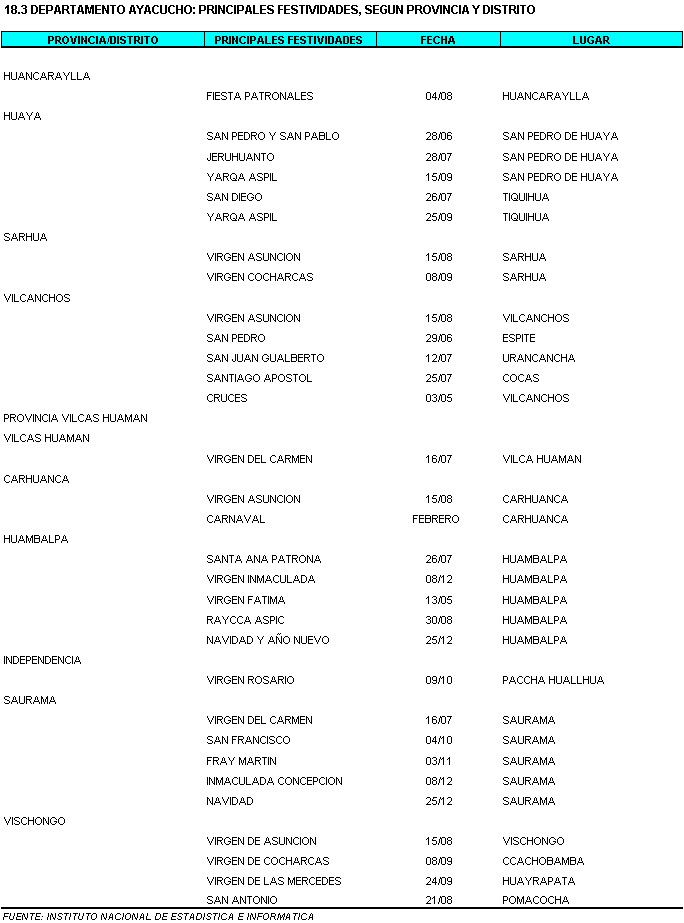 18.3 DEPARTAMENTO AYACUCHO: PRINCIPALES FESTIVIDADES, SEGUN PROVINCIA Y DISTRITO

| PROVINCIA/DISTRITO | PRINCIPALES FESTIVIDADES | FECHA | LUGAR |
|---|---|---|---|
| HUANCARAYLLA | | | |
| | FIESTA PATRONALES | 04/08 | HUANCARAYLLA |
| HUAYA | | | |
| | SAN PEDRO Y SAN PABLO | 28/06 | SAN PEDRO DE HUAYA |
| | JERUHUANTO | 28/07 | SAN PEDRO DE HUAYA |
| | YARQA ASPIL | 15/09 | SAN PEDRO DE HUAYA |
| | SAN DIEGO | 26/07 | TIQUIHUA |
| | YARQA ASPIL | 25/09 | TIQUIHUA |
| SARHUA | | | |
| | VIRGEN ASUNCION | 15/08 | SARHUA |
| | VIRGEN COCHARCAS | 08/09 | SARHUA |
| VILCANCHOS | | | |
| | VIRGEN ASUNCION | 15/08 | VILCANCHOS |
| | SAN PEDRO | 29/06 | ESPITE |
| | SAN JUAN GUALBERTO | 12/07 | URANCANCHA |
| | SANTIAGO APOSTOL | 25/07 | COCAS |
| | CRUCES | 03/05 | VILCANCHOS |
| PROVINCIA VILCAS HUAMAN | | | |
| VILCAS HUAMAN | | | |
| | VIRGEN DEL CARMEN | 16/07 | VILCA HUAMAN |
| CARHUANCA | | | |
| | VIRGEN ASUNCION | 15/08 | CARHUANCA |
| | CARNAVAL | FEBRERO | CARHUANCA |
| HUAMBALPA | | | |
| | SANTA ANA PATRONA | 26/07 | HUAMBALPA |
| | VIRGEN INMACULADA | 08/12 | HUAMBALPA |
| | VIRGEN FATIMA | 13/05 | HUAMBALPA |
| | RAYCCA ASPIC | 30/08 | HUAMBALPA |
| | NAVIDAD Y AÑO NUEVO | 25/12 | HUAMBALPA |
| INDEPENDENCIA | | | |
| | VIRGEN ROSARIO | 09/10 | PACCHA HUALLHUA |
| SAURAMA | | | |
| | VIRGEN DEL CARMEN | 16/07 | SAURAMA |
| | SAN FRANCISCO | 04/10 | SAURAMA |
| | FRAY MARTIN | 03/11 | SAURAMA |
| | INMACULADA CONCEPCION | 08/12 | SAURAMA |
| | NAVIDAD | 25/12 | SAURAMA |
| VISCHONGO | | | |
| | VIRGEN DE ASUNCION | 15/08 | VISCHONGO |
| | VIRGEN DE COCHARCAS | 08/09 | CCACHOBAMBA |
| | VIRGEN DE LAS MERCEDES | 24/09 | HUAYRAPATA |
| | SAN ANTONIO | 21/08 | POMACOCHA |

FUENTE: INSTITUTO NACIONAL DE ESTADISTICA E INFORMATICA